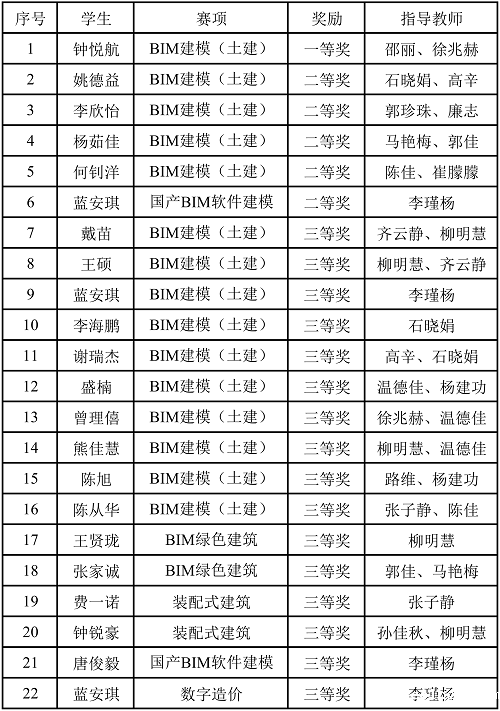 | 序号 | 学生 | 赛项 | 奖励 | 指导教师 |
|---|---|---|---|---|
| 1 | 钟悦航 | BIM建模（土建） | 一等奖 | 邵丽、徐兆赫 |
| 2 | 姚德益 | BIM建模（土建） | 二等奖 | 石晓娟、高辛 |
| 3 | 李欣怡 | BIM建模（土建） | 二等奖 | 郭珍珠、廉志 |
| 4 | 杨茹佳 | BIM建模（土建） | 二等奖 | 马艳梅、郭佳 |
| 5 | 何钊洋 | BIM建模（土建） | 二等奖 | 陈佳、崔朦朦 |
| 6 | 蓝安琪 | 国产BIM软件建模 | 二等奖 | 李瑾杨 |
| 7 | 戴苗 | BIM建模（土建） | 三等奖 | 齐云静、柳明慧 |
| 8 | 王硕 | BIM建模（土建） | 三等奖 | 柳明慧、齐云静 |
| 9 | 蓝安琪 | BIM建模（土建） | 三等奖 | 李瑾杨 |
| 10 | 李海鹏 | BIM建模（土建） | 三等奖 | 石晓娟 |
| 11 | 谢瑞杰 | BIM建模（土建） | 三等奖 | 高辛、石晓娟 |
| 12 | 盛楠 | BIM建模（土建） | 三等奖 | 温德佳、杨建功 |
| 13 | 曾理僖 | BIM建模（土建） | 三等奖 | 徐兆赫、温德佳 |
| 14 | 熊佳慧 | BIM建模（土建） | 三等奖 | 柳明慧、温德佳 |
| 15 | 陈旭 | BIM建模（土建） | 三等奖 | 路维、杨建功 |
| 16 | 陈从华 | BIM建模（土建） | 三等奖 | 张子静、陈佳 |
| 17 | 王贤珑 | BIM绿色建筑 | 三等奖 | 柳明慧 |
| 18 | 张家诚 | BIM绿色建筑 | 三等奖 | 郭佳、马艳梅 |
| 19 | 费一诺 | 装配式建筑 | 三等奖 | 张子静 |
| 20 | 钟锐豪 | 装配式建筑 | 三等奖 | 孙佳秋、柳明慧 |
| 21 | 唐俊毅 | 国产BIM软件建模 | 三等奖 | 李瑾杨 |
| 22 | 蓝安琪 | 数字造价 | 三等奖 | 李瑾杨 |